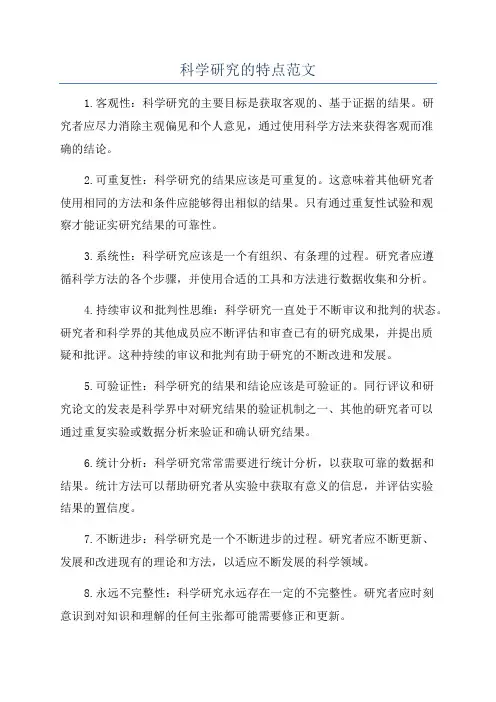 科学研究的特点范文

1.客观性：科学研究的主要目标是获取客观的、基于证据的结果。研究者应尽力消除主观偏见和个人意见，通过使用科学方法来获得客观而准确的结论。

2.可重复性：科学研究的结果应该是可重复的。这意味着其他研究者使用相同的方法和条件应能够得出相似的结果。只有通过重复性试验和观察才能证实研究结果的可靠性。

3.系统性：科学研究应该是一个有组织、有条理的过程。研究者应遵循科学方法的各个步骤，并使用合适的工具和方法进行数据收集和分析。

4.持续审议和批判性思维：科学研究一直处于不断审议和批判的状态。研究者和科学界的其他成员应不断评估和审查已有的研究成果，并提出质疑和批评。这种持续的审议和批判有助于研究的不断改进和发展。

5.可验证性：科学研究的结果和结论应该是可验证的。同行评议和研究论文的发表是科学界中对研究结果的验证机制之一、其他的研究者可以通过重复实验或数据分析来验证和确认研究结果。

6.统计分析：科学研究常常需要进行统计分析，以获取可靠的数据和结果。统计方法可以帮助研究者从实验中获取有意义的信息，并评估实验结果的置信度。

7.不断进步：科学研究是一个不断进步的过程。研究者应不断更新、发展和改进现有的理论和方法，以适应不断发展的科学领域。

8.永远不完整性：科学研究永远存在一定的不完整性。研究者应时刻意识到对知识和理解的任何主张都可能需要修正和更新。